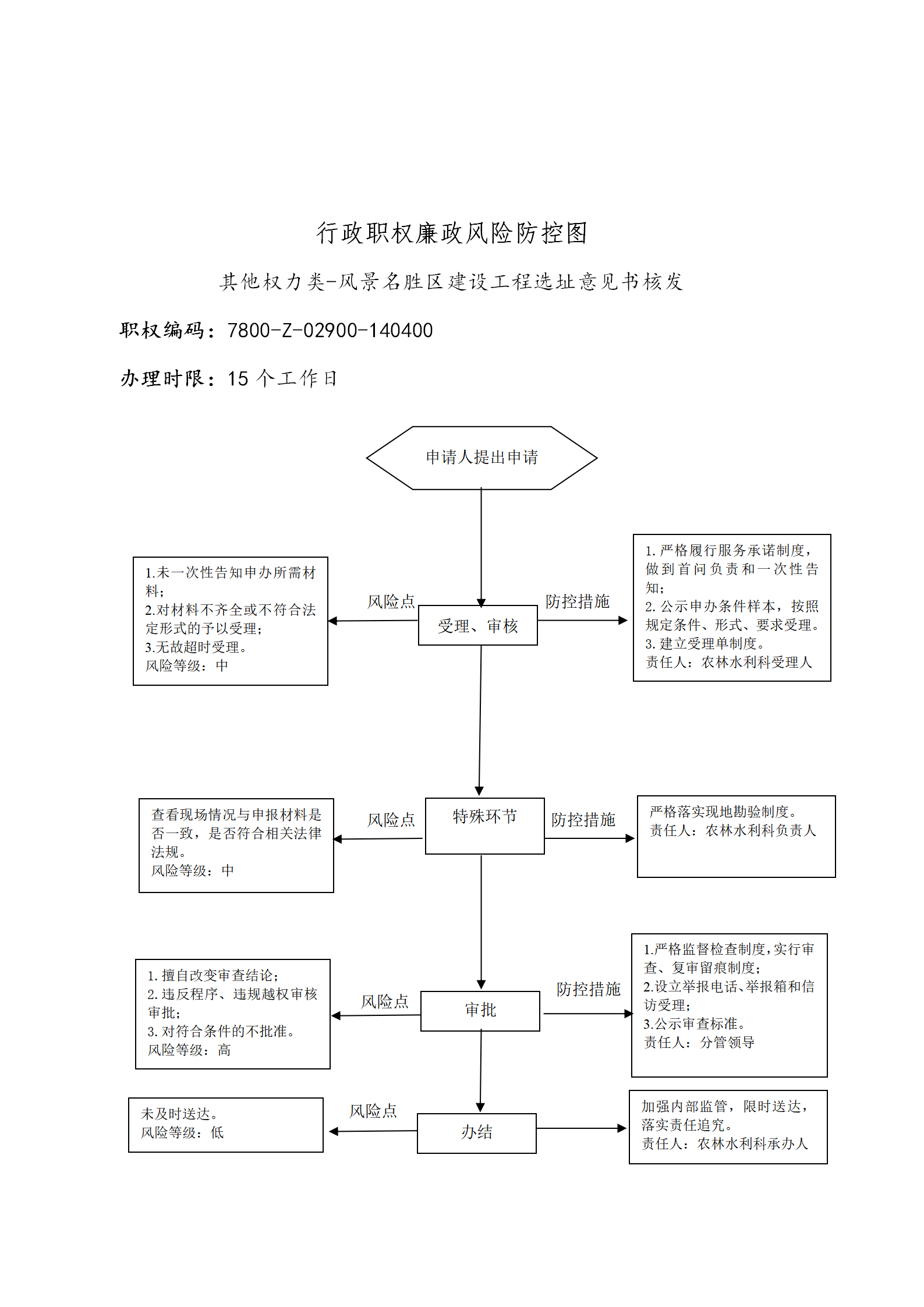 行政职权廉政风险防控图

其他权力类-风景名胜区建设工程选址意见书核发

职权编码：7800-Z-02900-140400

办理时限：15 个工作日

申请人提出申请

1.未一次性告知申办所需材料；
2.对材料不齐全或不符合法定形式的予以受理；
3.无故超时受理。
风险等级：中

风险点

受理、审核

防控措施

1. 严格履行服务承诺制度，做到首问负责和一次性告知；
2. 公示申办条件样本，按照规定条件、形式、要求受理。
3. 建立受理单制度。
责任人：农林水利科受理人

查看现场情况与申报材料是否一致，是否符合相关法律法规。
风险等级：中

风险点

特殊环节

防控措施

严格落实现地勘验制度。
责任人：农林水利科负责人

1. 擅自改变审查结论；
2. 违反程序、违规越权审核审批；
3. 对符合条件的不批准。
风险等级：高

风险点

审批

防控措施

1.严格监督检查制度，实行审查、复审留痕制度；
2.设立举报电话、举报箱和信访受理；
3.公示审查标准。
责任人：分管领导

未及时送达。
风险等级：低

风险点

办结

加强内部监管，限时送达，落实责任追究。
责任人：农林水利科承办人